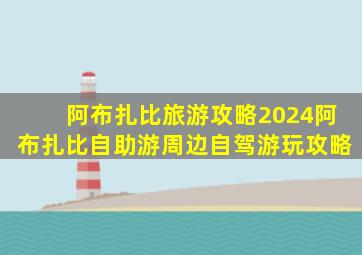 阿布扎比旅游攻略2024阿布扎比自助游周边自驾游玩攻略